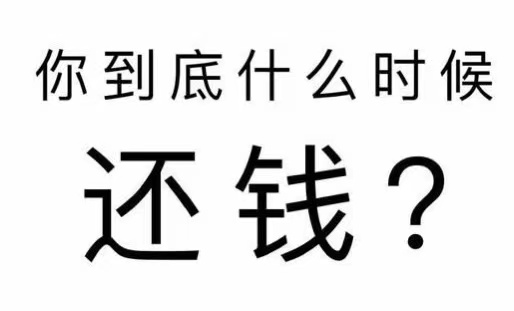 你到底什么时候

还钱？